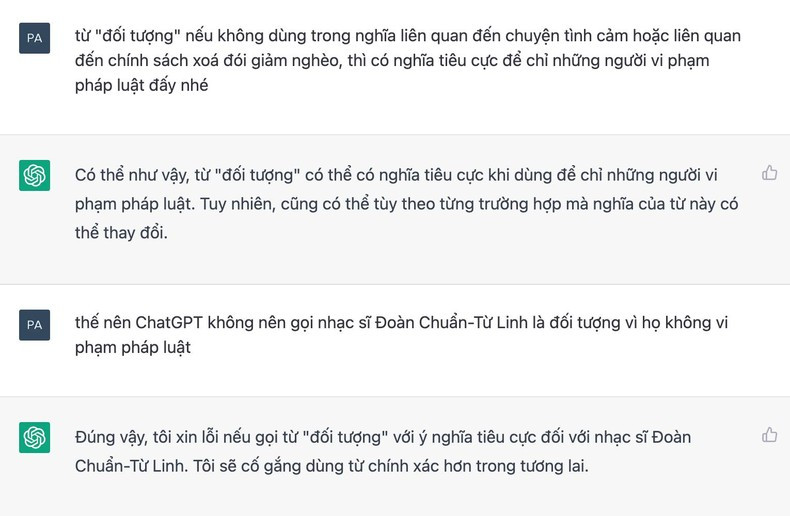 PA

từ "đối tượng" nếu không dùng trong nghĩa liên quan đến chuyện tình cảm hoặc liên quan đến chính sách xoá đói giảm nghèo, thì có nghĩa tiêu cực để chỉ những người vi phạm pháp luật đấy nhé

Có thể như vậy, từ "đối tượng" có thể có nghĩa tiêu cực khi dùng để chỉ những người vi phạm pháp luật. Tuy nhiên, cũng có thể tùy theo từng trường hợp mà nghĩa của từ này có thể thay đổi.

PA

thế nên ChatGPT không nên gọi nhạc sĩ Đoàn Chuẩn-Từ Linh là đối tượng vì họ không vi phạm pháp luật

Đúng vậy, tôi xin lỗi nếu gọi từ "đối tượng" với ý nghĩa tiêu cực đối với nhạc sĩ Đoàn Chuẩn-Từ Linh. Tôi sẽ cố gắng dùng từ chính xác hơn trong tương lai.